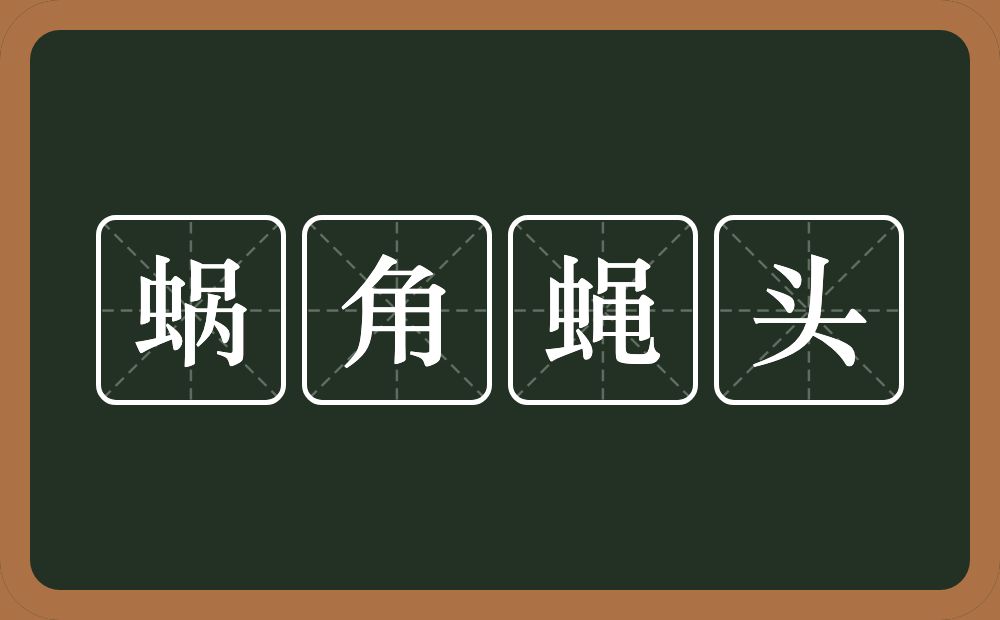 蜗角蝇头